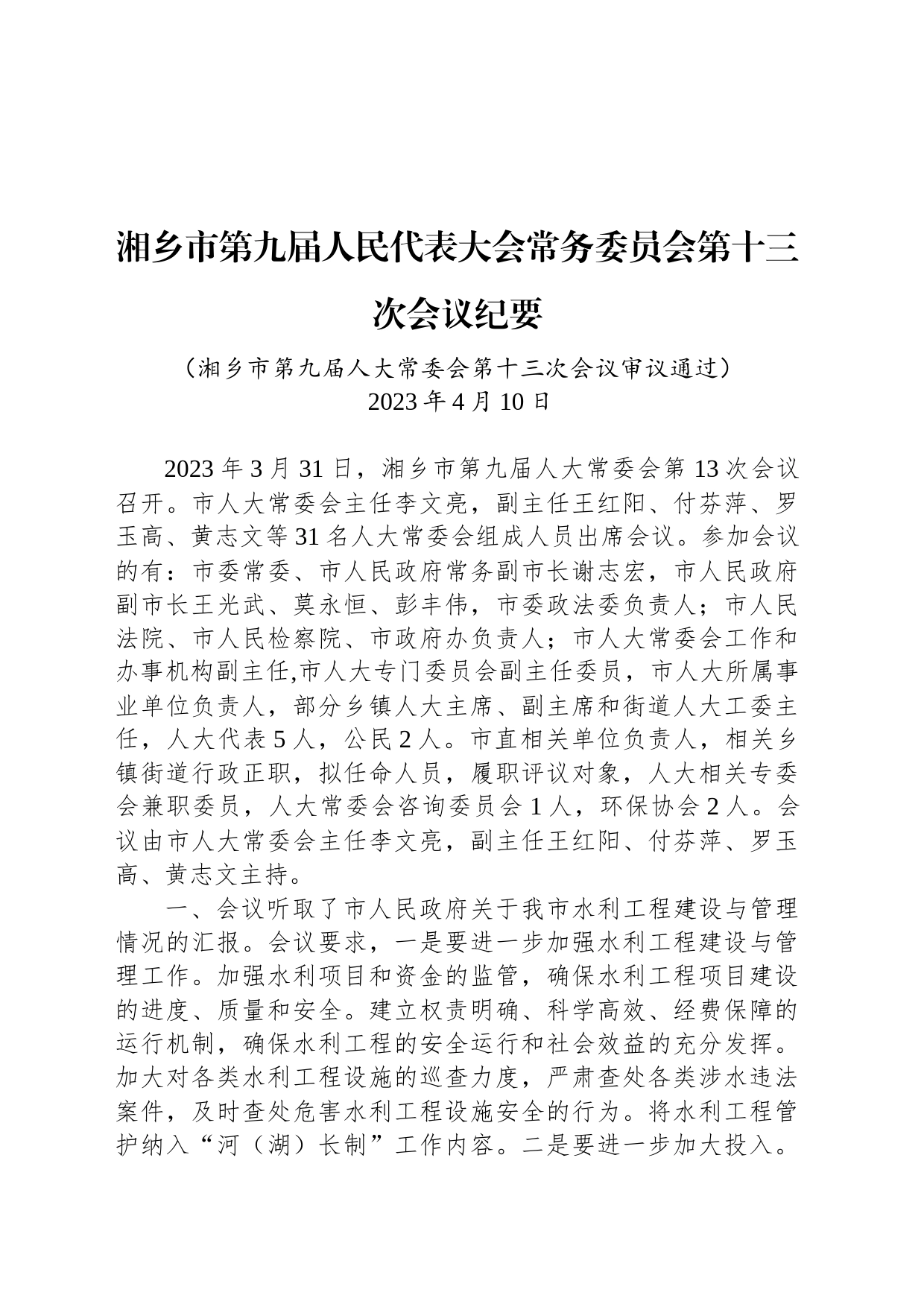 湘乡市第九届人民代表大会常务委员会第十三次会议纪要

（湘乡市第九届人大常委会第十三次会议审议通过）
2023 年 4 月 10 日

2023 年 3 月 31 日，湘乡市第九届人大常委会第 13 次会议召开。市人大常委会主任李文亮，副主任王红阳、付芬萍、罗玉高、黄志文等 31 名人大常委会组成人员出席会议。参加会议的有：市委常委、市人民政府常务副市长谢志宏，市人民政府副市长王光武、莫永恒、彭丰伟，市委政法委负责人；市人民法院、市人民检察院、市政府办负责人；市人大常委会工作和办事机构副主任,市人大专门委员会副主任委员，市人大所属事业单位负责人，部分乡镇人大主席、副主席和街道人大工委主任，人大代表 5 人，公民 2 人。市直相关单位负责人，相关乡镇街道行政正职，拟任命人员，履职评议对象，人大相关专委会兼职委员，人大常委会咨询委员会 1 人，环保协会 2 人。会议由市人大常委会主任李文亮，副主任王红阳、付芬萍、罗玉高、黄志文主持。

一、会议听取了市人民政府关于我市水利工程建设与管理情况的汇报。会议要求，一是要进一步加强水利工程建设与管理工作。加强水利项目和资金的监管，确保水利工程项目建设的进度、质量和安全。建立权责明确、科学高效、经费保障的运行机制，确保水利工程的安全运行和社会效益的充分发挥。加大对各类水利工程设施的巡查力度，严肃查处各类涉水违法案件，及时查处危害水利工程设施安全的行为。将水利工程管护纳入“河（湖）长制”工作内容。二是要进一步加大投入。